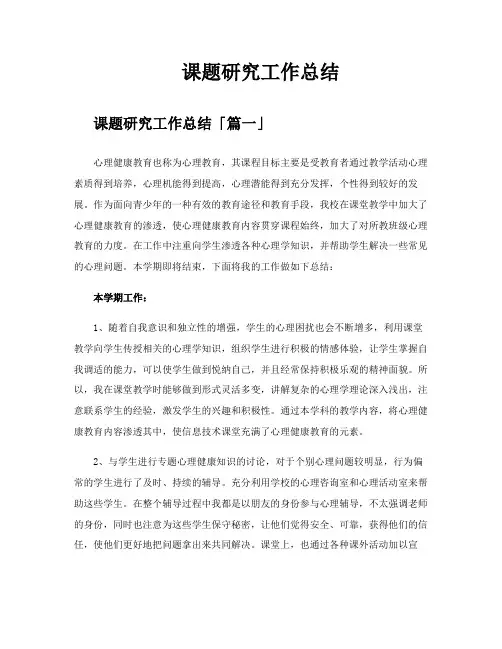 课题研究工作总结

课题研究工作总结「篇一」

心理健康教育也称为心理教育，其课程目标主要是受教育者通过教学活动心理素质得到培养，心理机能得到提高，心理潜能得到充分发挥，个性得到较好的发展。作为面向青少年的一种有效的教育途径和教育手段，我校在课堂教学中加大了心理健康教育的渗透，使心理健康教育内容贯穿课程始终，加大了对所教班级心理教育的力度。在工作中注重向学生渗透各种心理学知识，并帮助学生解决一些常见的心理问题。本学期即将结束，下面将我的工作做如下总结：

本学期工作：

1、随着自我意识和独立性的增强，学生的心理困扰也会不断增多，利用课堂教学向学生传授相关的心理学知识，组织学生进行积极的情感体验，让学生掌握自我调适的能力，可以使学生做到悦纳自己，并且经常保持积极乐观的精神面貌。所以，我在课堂教学时能够做到形式灵活多变，讲解复杂的心理学理论深入浅出，注意联系学生的经验，激发学生的兴趣和积极性。通过本学科的教学内容，将心理健康教育内容渗透其中，使信息技术课堂充满了心理健康教育的元素。

2、与学生进行专题心理健康知识的讨论，对于个别心理问题较明显，行为偏常的学生进行了及时、持续的辅导。充分利用学校的心理咨询室和心理活动室来帮助这些学生。在整个辅导过程中我都是以朋友的身份参与心理辅导，不太强调老师的身份，同时也注意为这些学生保守秘密，让他们觉得安全、可靠，获得他们的信任，使他们更好地把问题拿出来共同解决。课堂上，也通过各种课外活动加以宣